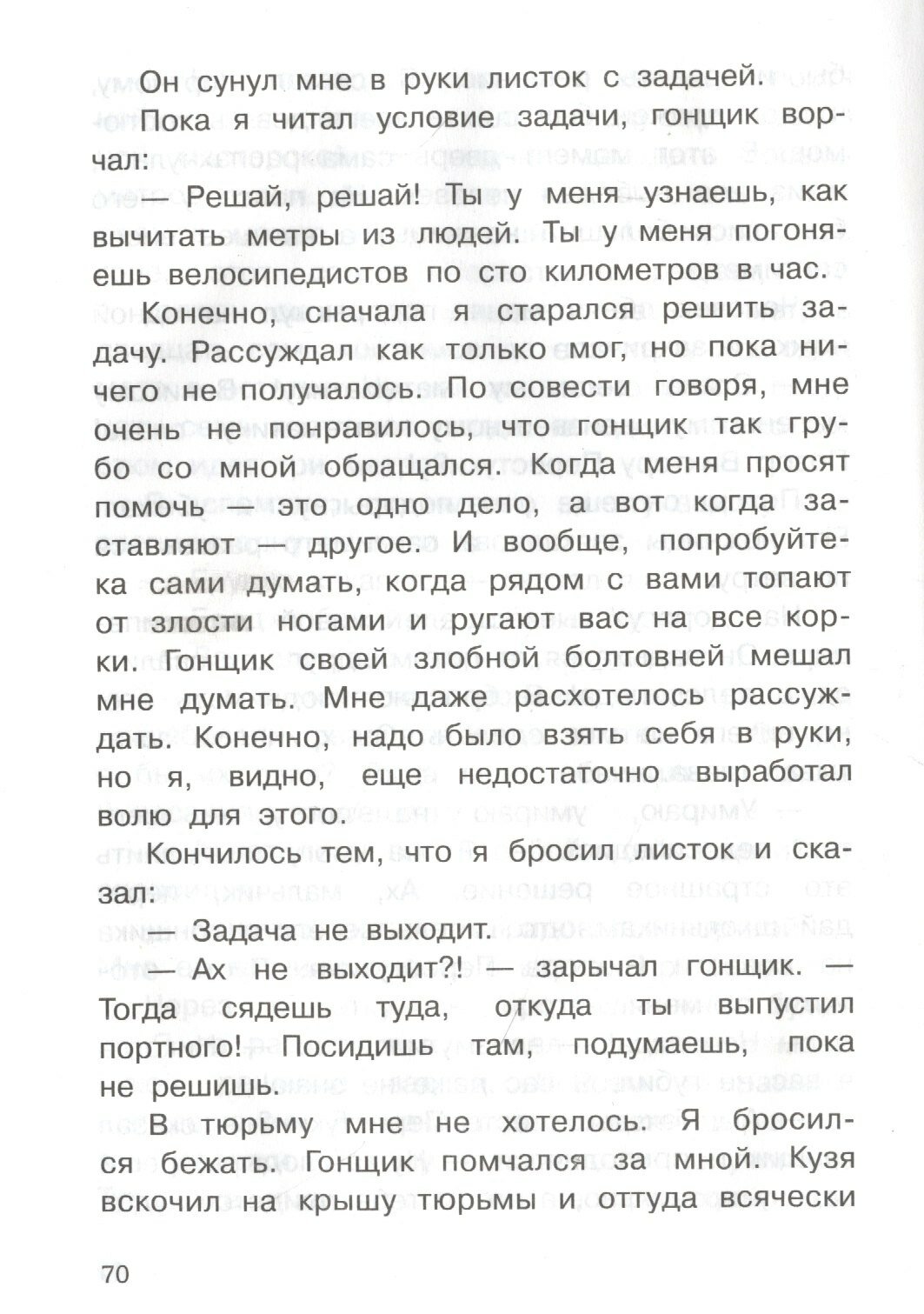 Он сунул мне в руки листок с задачей.

Пока я читал условие задачи, гонщик ворчал:

— Решай, решай! Ты у меня узнаешь, как вычитать метры из людей. Ты у меня погоняешь велосипедистов по сто километров в час.

Конечно, сначала я старался решить задачу. Рассуждал как только мог, но пока ничего не получалось. По совести говоря, мне очень не понравилось, что гонщик так грубо со мной обращался. Когда меня просят помочь — это одно дело, а вот когда заставляют — другое. И вообще, попробуйте-ка сами думать, когда рядом с вами топают от злости ногами и ругают вас на все корки. Гонщик своей злобной болтовней мешал мне думать. Мне даже расхотелось рассуждать. Конечно, надо было взять себя в руки, но я, видно, еще недостаточно выработал волю для этого.

Кончилось тем, что я бросил листок и сказал:

— Задача не выходит.

— Ах не выходит?! — зарычал гонщик. — Тогда сядешь туда, откуда ты выпустил портного! Посидишь там, подумаешь, пока не решишь.

В тюрьму мне не хотелось. Я бросился бежать. Гонщик помчался за мной. Кузя вскочил на крышу тюрьмы и оттуда всячески

70